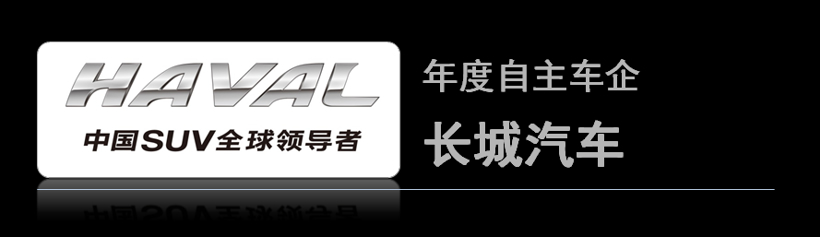 HAVAL
中国SUV全球领导者

年度自主车企
长城汽车